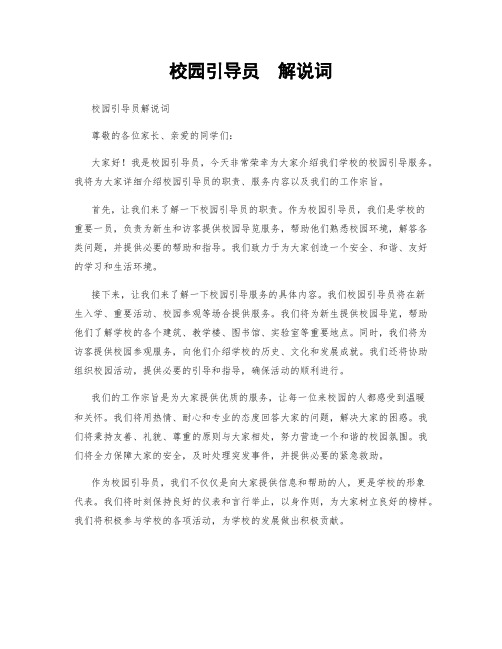 校园引导员　解说词

校园引导员解说词

尊敬的各位家长、亲爱的同学们：

大家好！我是校园引导员，今天非常荣幸为大家介绍我们学校的校园引导服务。我将为大家详细介绍校园引导员的职责、服务内容以及我们的工作宗旨。

首先，让我们来了解一下校园引导员的职责。作为校园引导员，我们是学校的重要一员，负责为新生和访客提供校园导览服务，帮助他们熟悉校园环境，解答各类问题，并提供必要的帮助和指导。我们致力于为大家创造一个安全、和谐、友好的学习和生活环境。

接下来，让我们来了解一下校园引导服务的具体内容。我们校园引导员将在新生入学、重要活动、校园参观等场合提供服务。我们将为新生提供校园导览，帮助他们了解学校的各个建筑、教学楼、图书馆、实验室等重要地点。同时，我们将为访客提供校园参观服务，向他们介绍学校的历史、文化和发展成就。我们还将协助组织校园活动，提供必要的引导和指导，确保活动的顺利进行。

我们的工作宗旨是为大家提供优质的服务，让每一位来校园的人都感受到温暖和关怀。我们将用热情、耐心和专业的态度回答大家的问题，解决大家的困惑。我们将秉持友善、礼貌、尊重的原则与大家相处，努力营造一个和谐的校园氛围。我们将全力保障大家的安全，及时处理突发事件，并提供必要的紧急救助。

作为校园引导员，我们不仅仅是向大家提供信息和帮助的人，更是学校的形象代表。我们将时刻保持良好的仪表和言行举止，以身作则，为大家树立良好的榜样。我们将积极参与学校的各项活动，为学校的发展做出积极贡献。